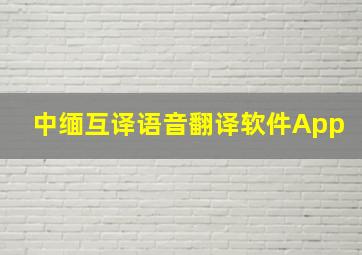 中缅互译语音翻译软件App